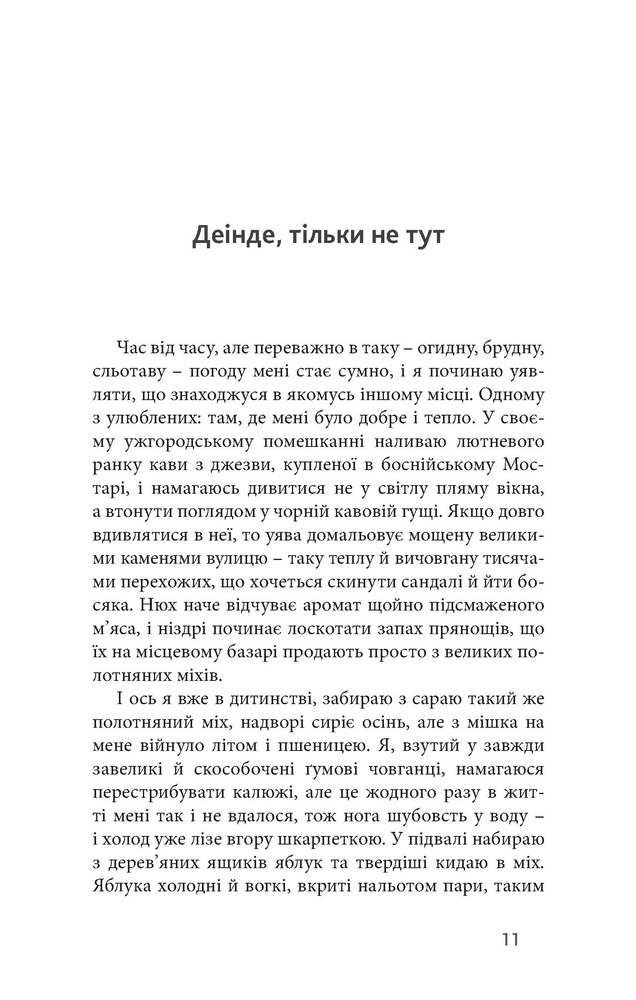 Деінде, тільки не тут

Час від часу, але переважно в таку – огидну, брудну, сльотаву – погоду мені стає сумно, і я починаю уявляти, що знаходжуся в якомусь іншому місці. Одному з улюблених: там, де мені було добре і тепло. У своєму ужгородському помешканні наливаю лютневого ранку кави з джезви, купленої в боснійському Мостарі, і намагаюсь дивитися не у світлу пляму вікна, а втонути поглядом у чорній кавовій гущі. Якщо довго вдивлятися в неї, то уява домальовує мощену великими каменями вулицю – таку теплу й вичовгану тисячами перехожих, що хочеться скинути сандалі й йти босяка. Нюх наче відчуває аромат щойно підсмаженого м'яса, і ніздрі починає лоскотати запах прянощів, що їх на місцевому базарі продають просто з великих полотняних міхів.

І ось я вже в дитинстві, забираю з сараю такий же полотняний міх, надворі сиріє осінь, але з мішка на мене війнуло літом і пшеницею. Я, взутий у завжди завеликі й скособочені ґумові човганці, намагаюся перестрибувати калюжі, але це жодного разу в житті мені так і не вдалося, тож нога шубовсть у воду – і холод уже лізе вгору шкарпеткою. У підвалі набираю з дерев'яних ящиків яблук та твердіші кидаю в міх. Яблука холодні й вогкі, вкриті нальотом пари, таким

11